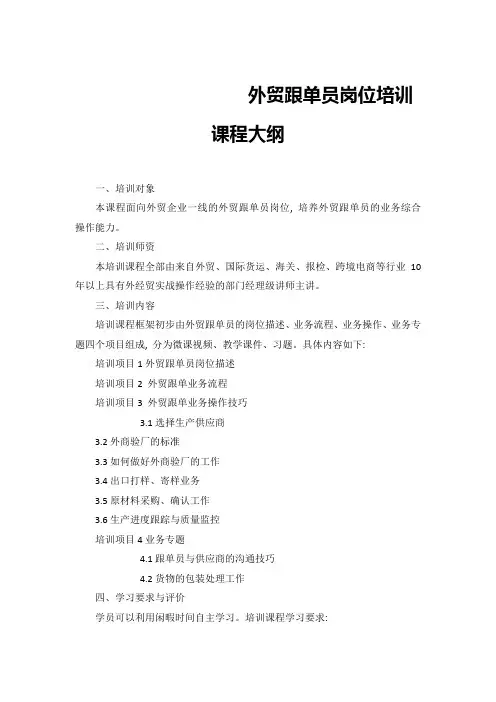 外贸跟单员岗位培训

课程大纲

一、培训对象

本课程面向外贸企业一线的外贸跟单员岗位，培养外贸跟单员的业务综合操作能力。

二、培训师资

本培训课程全部由来自外贸、国际货运、海关、报检、跨境电商等行业 10 年以上具有外经贸实战操作经验的部门经理级讲师主讲。

三、培训内容

培训课程框架初步由外贸跟单员的岗位描述、业务流程、业务操作、业务专题四个项目组成，分为微课视频、教学课件、习题。具体内容如下:

培训项目 1 外贸跟单员岗位描述

培训项目 2 外贸跟单业务流程

培训项目 3 外贸跟单业务操作技巧

3.1 选择生产供应商

3.2 外商验厂的标准

3.3 如何做好外商验厂的工作

3.4 出口打样、寄样业务

3.5 原材料采购、确认工作

3.6 生产进度跟踪与质量监控

培训项目 4 业务专题

4.1 跟单员与供应商的沟通技巧

4.2 货物的包装处理工作

四、学习要求与评价

学员可以利用闲暇时间自主学习。培训课程学习要求: